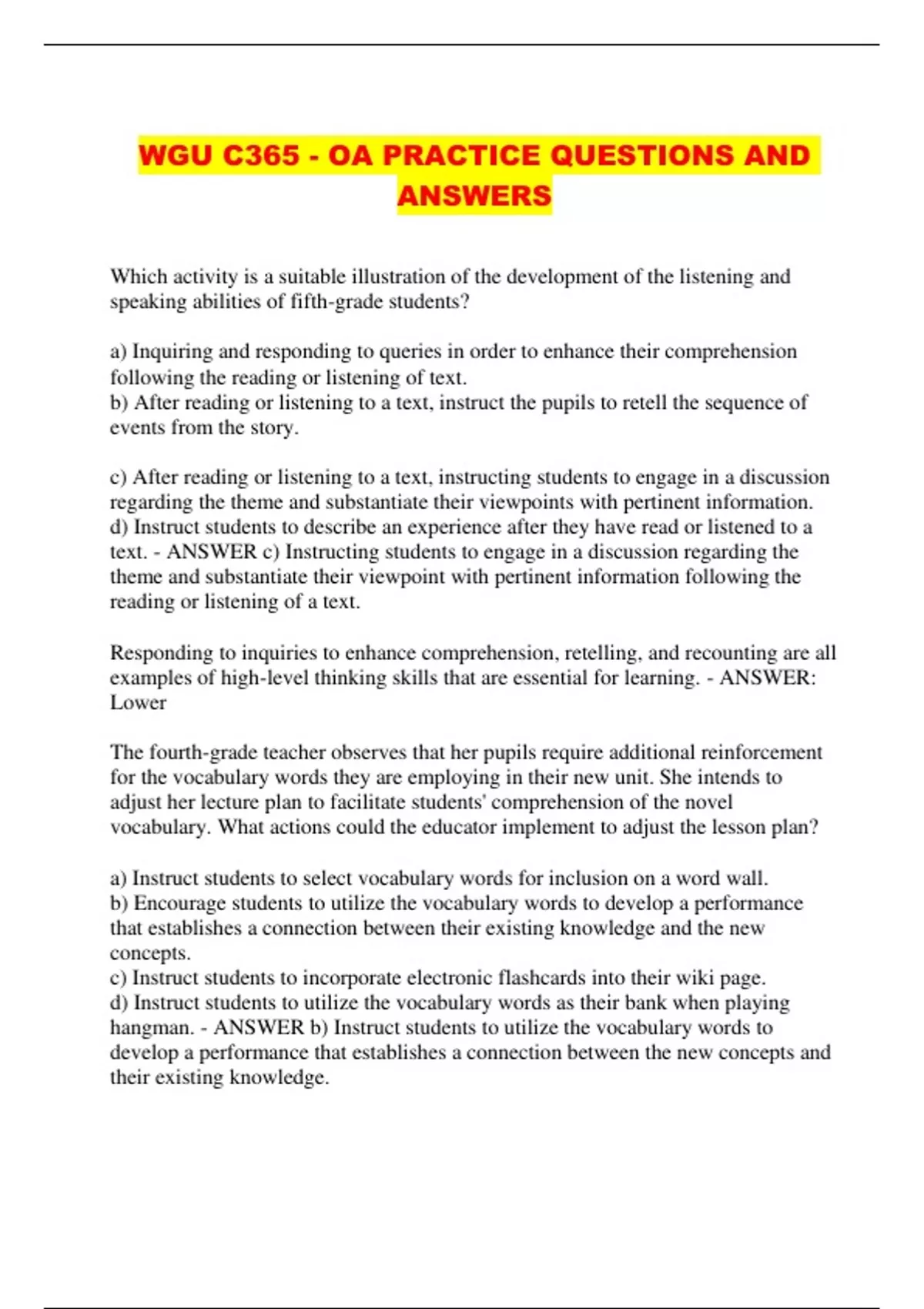 WGU C365 - OA PRACTICE QUESTIONS AND ANSWERS

Which activity is a suitable illustration of the development of the listening and speaking abilities of fifth-grade students?

a) Inquiring and responding to queries in order to enhance their comprehension following the reading or listening of text.
b) After reading or listening to a text, instruct the pupils to retell the sequence of events from the story.

c) After reading or listening to a text, instructing students to engage in a discussion regarding the theme and substantiate their viewpoints with pertinent information.
d) Instruct students to describe an experience after they have read or listened to a text. - ANSWER c) Instructing students to engage in a discussion regarding the theme and substantiate their viewpoint with pertinent information following the reading or listening of a text.

Responding to inquiries to enhance comprehension, retelling, and recounting are all examples of high-level thinking skills that are essential for learning. - ANSWER: Lower

The fourth-grade teacher observes that her pupils require additional reinforcement for the vocabulary words they are employing in their new unit. She intends to adjust her lecture plan to facilitate students' comprehension of the novel vocabulary. What actions could the educator implement to adjust the lesson plan?

a) Instruct students to select vocabulary words for inclusion on a word wall.
b) Encourage students to utilize the vocabulary words to develop a performance that establishes a connection between their existing knowledge and the new concepts.
c) Instruct students to incorporate electronic flashcards into their wiki page.
d) Instruct students to utilize the vocabulary words as their bank when playing hangman. - ANSWER b) Instruct students to utilize the vocabulary words to develop a performance that establishes a connection between the new concepts and their existing knowledge.